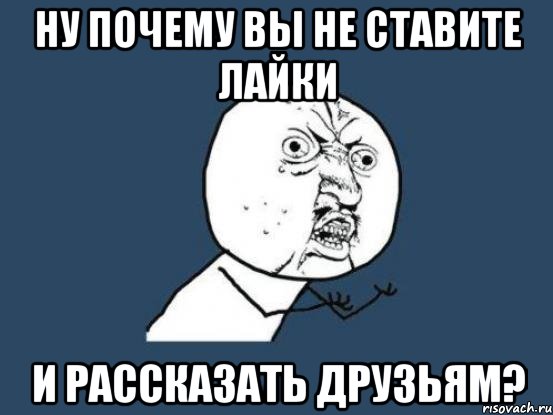 НУ ПОЧЕМУ ВЫ НЕ СТАВИТЕ ЛАЙКИ

И РАССКАЗАТЬ ДРУЗЬЯМ?

risovach.ru